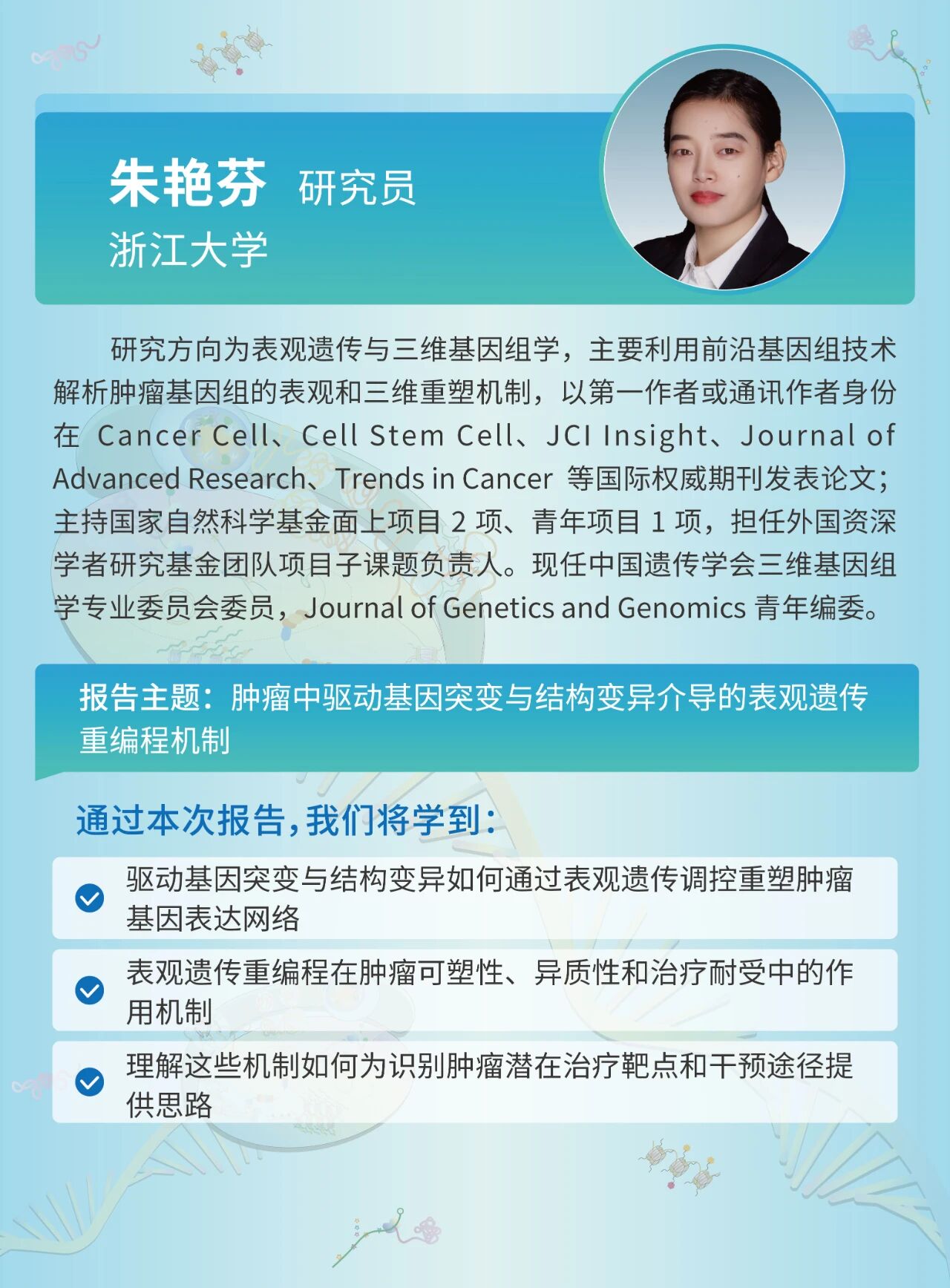 朱艳芬 研究员
浙江大学

研究方向为表观遗传与三维基因组学，主要利用前沿基因组技术解析肿瘤基因组的表观和三维重塑机制，以第一作者或通讯作者身份在 Cancer Cell、Cell Stem Cell、JCI Insight、Journal of Advanced Research、Trends in Cancer 等国际权威期刊发表论文；主持国家自然科学基金面上项目 2 项、青年项目 1 项，担任外国资深学者研究基金团队项目子课题负责人。现任中国遗传学会三维基因组学专业委员会委员，Journal of Genetics and Genomics 青年编委。

报告主题：肿瘤中驱动基因突变与结构变异介导的表观遗传重编程机制

通过本次报告，我们将学到：

驱动基因突变与结构变异如何通过表观遗传调控重塑肿瘤基因表达网络

表观遗传重编程在肿瘤可塑性、异质性和治疗耐受中的作用机制

理解这些机制如何为识别肿瘤潜在治疗靶点和干预途径提供思路